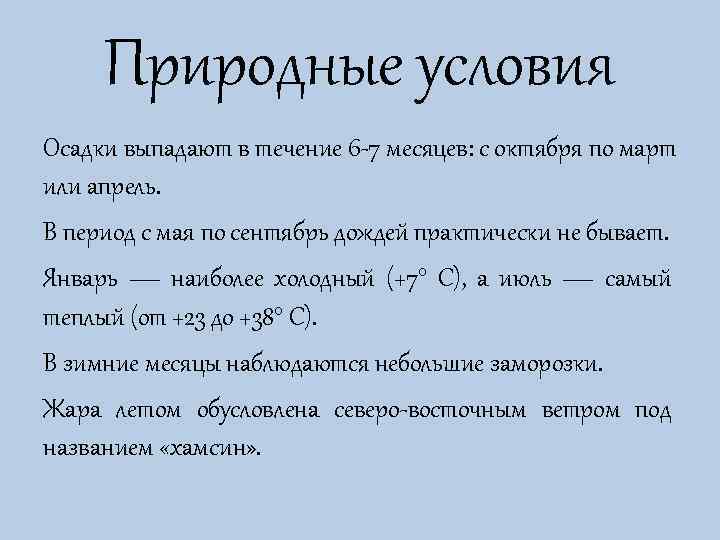 Природные условия

Осадки выпадают в течение 6-7 месяцев: с октября по март или апрель.

В период с мая по сентябрь дождей практически не бывает.

Январь — наиболее холодный (+7° С), а июль — самый теплый (от +23 до +38° С).

В зимние месяцы наблюдаются небольшие заморозки.

Жара летом обусловлена северо-восточным ветром под названием «хамсин».